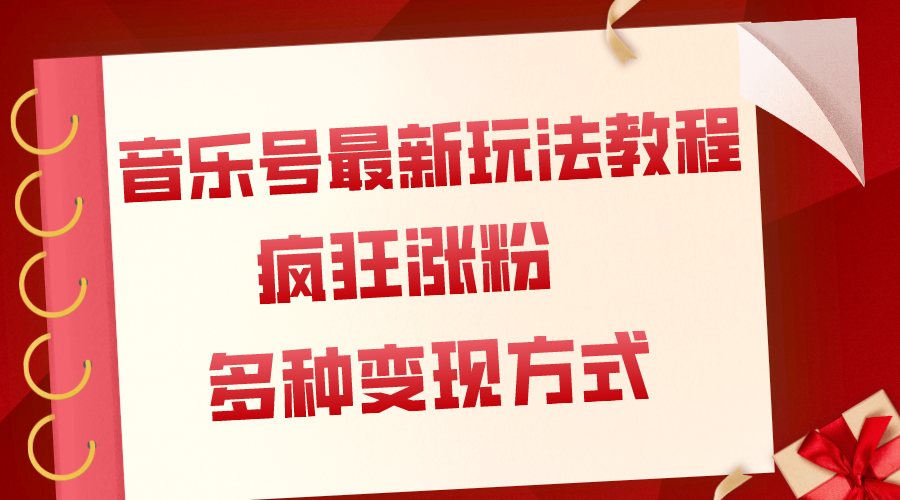 音乐号最新玩法教程

疯狂涨粉

多种变现方式